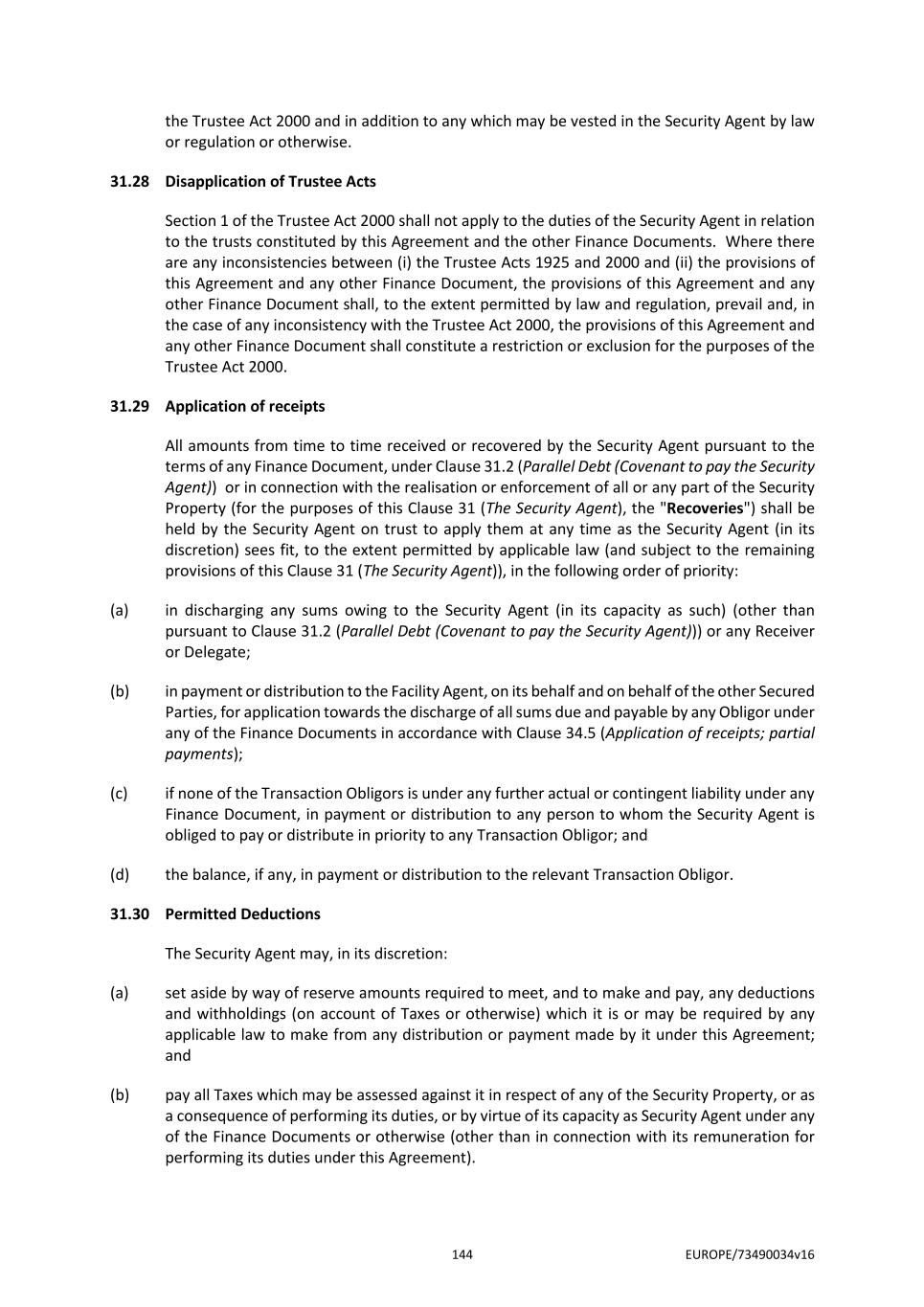 the Trustee Act 2000 and in addition to any which may be vested in the Security Agent by law or regulation or otherwise.

31.28 Disapplication of Trustee Acts

Section 1 of the Trustee Act 2000 shall not apply to the duties of the Security Agent in relation to the trusts constituted by this Agreement and the other Finance Documents. Where there are any inconsistencies between (i) the Trustee Acts 1925 and 2000 and (ii) the provisions of this Agreement and any other Finance Document, the provisions of this Agreement and any other Finance Document shall, to the extent permitted by law and regulation, prevail and, in the case of any inconsistency with the Trustee Act 2000, the provisions of this Agreement and any other Finance Document shall constitute a restriction or exclusion for the purposes of the Trustee Act 2000.

31.29 Application of receipts

All amounts from time to time received or recovered by the Security Agent pursuant to the terms of any Finance Document, under Clause 31.2 (Parallel Debt (Covenant to pay the Security Agent)) or in connection with the realisation or enforcement of all or any part of the Security Property (for the purposes of this Clause 31 (The Security Agent), the "Recoveries") shall be held by the Security Agent on trust to apply them at any time as the Security Agent (in its discretion) sees fit, to the extent permitted by applicable law (and subject to the remaining provisions of this Clause 31 (The Security Agent)), in the following order of priority:

(a) in discharging any sums owing to the Security Agent (in its capacity as such) (other than pursuant to Clause 31.2 (Parallel Debt (Covenant to pay the Security Agent))) or any Receiver or Delegate;

(b) in payment or distribution to the Facility Agent, on its behalf and on behalf of the other Secured Parties, for application towards the discharge of all sums due and payable by any Obligor under any of the Finance Documents in accordance with Clause 34.5 (Application of receipts; partial payments);

(c) if none of the Transaction Obligors is under any further actual or contingent liability under any Finance Document, in payment or distribution to any person to whom the Security Agent is obliged to pay or distribute in priority to any Transaction Obligor; and

(d) the balance, if any, in payment or distribution to the relevant Transaction Obligor.

31.30 Permitted Deductions

The Security Agent may, in its discretion:

(a) set aside by way of reserve amounts required to meet, and to make and pay, any deductions and withholdings (on account of Taxes or otherwise) which it is or may be required by any applicable law to make from any distribution or payment made by it under this Agreement; and

(b) pay all Taxes which may be assessed against it in respect of any of the Security Property, or as a consequence of performing its duties, or by virtue of its capacity as Security Agent under any of the Finance Documents or otherwise (other than in connection with its remuneration for performing its duties under this Agreement).

144 EUROPE/73490034v16